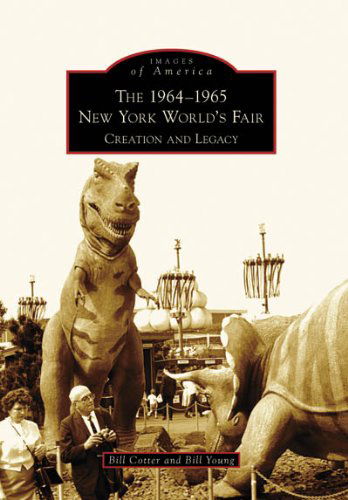 IMAGES
of America

THE 1964–1965
NEW YORK WORLD'S FAIR
CREATION AND LEGACY

Bill Cotter and Bill Young